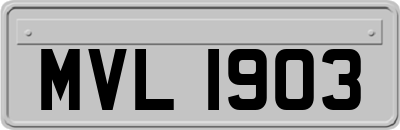 MVL 1903